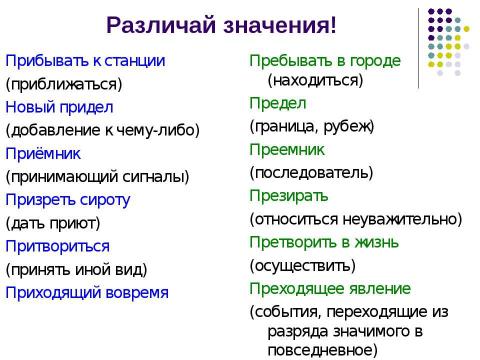 Различай значения!

Прибывать к станции
(приближаться)
Новый придел
(добавление к чему-либо)
Приёмник
(принимающий сигналы)
Призреть сироту
(дать приют)
Притвориться
(принять иной вид)
Приходящий вовремя

Пребывать в городе
(находиться)
Предел
(граница, рубеж)
Преемник
(последователь)
Презирать
(относиться неуважительно)
Претворить в жизнь
(осуществить)
Преходящее явление
(события, переходящие из разряда значимого в повседневное)